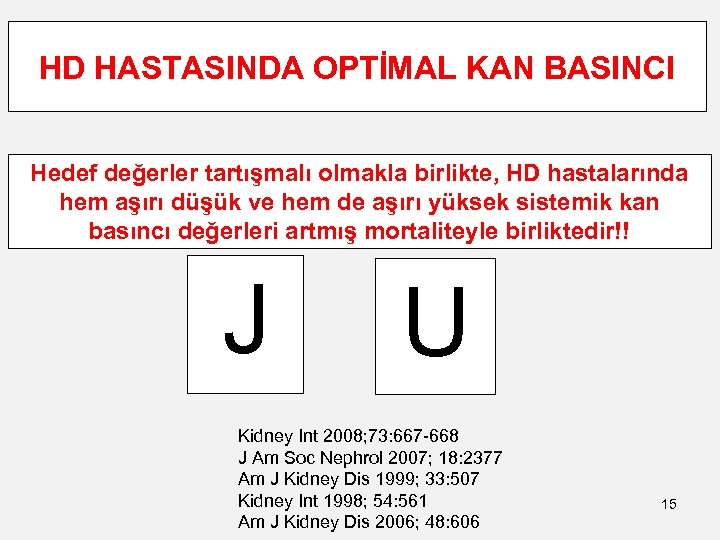 HD HASTASINDA OPTİMAL KAN BASINCI

Hedef değerler tartışmalı olmakla birlikte, HD hastalarında hem aşırı düşük ve hem de aşırı yüksek sistemik kan basıncı değerleri artmış mortaliteyle birliktedir!!

J

U

Kidney Int 2008;73:667-668
J Am Soc Nephrol 2007; 18:2377
Am J Kidney Dis 1999; 33:507
Kidney Int 1998; 54:561
Am J Kidney Dis 2006; 48:606

15